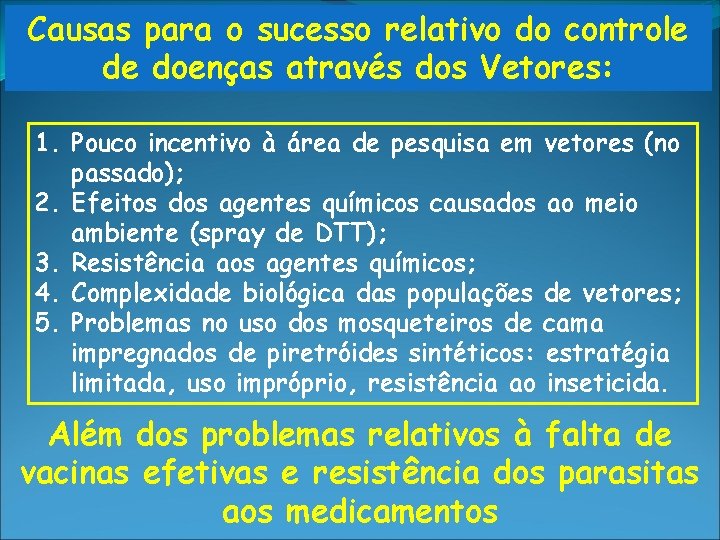 Causas para o sucesso relativo do controle de doenças através dos Vetores:

1. Pouco incentivo à área de pesquisa em vetores (no passado);
2. Efeitos dos agentes químicos causados ao meio ambiente (spray de DTT);
3. Resistência aos agentes químicos;
4. Complexidade biológica das populações de vetores;
5. Problemas no uso dos mosqueteiros de cama impregnados de piretróides sintéticos: estratégia limitada, uso impróprio, resistência ao inseticida.

Além dos problemas relativos à falta de vacinas efetivas e resistência dos parasitas aos medicamentos